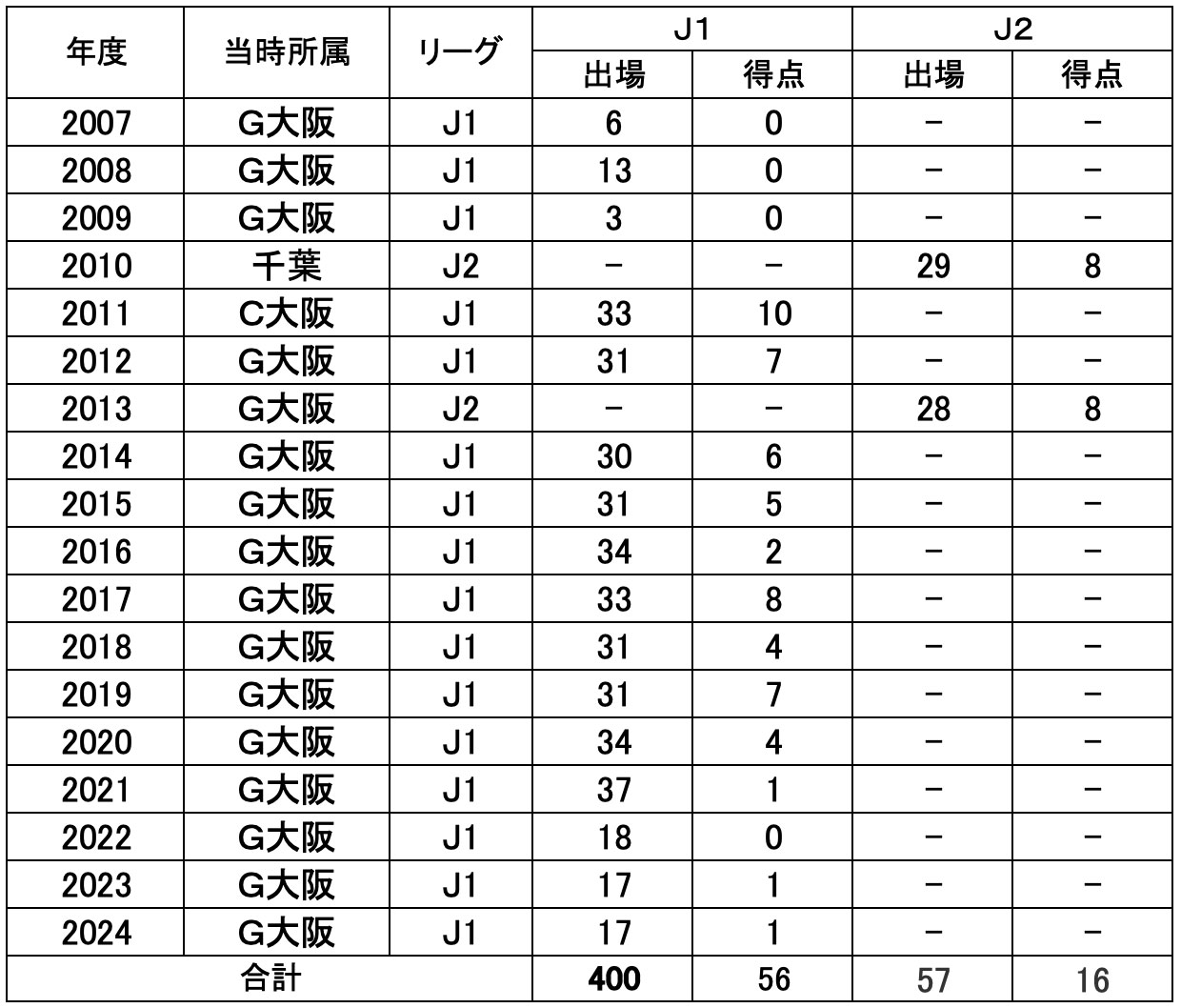 | 年度 | 当時所属 | リーグ | J1 出場 | J1 得点 | J2 出場 | J2 得点 |
|---|---|---|---|---|---|---|
| 2007 | G大阪 | J1 | 6 | 0 | － | － |
| 2008 | G大阪 | J1 | 13 | 0 | － | － |
| 2009 | G大阪 | J1 | 3 | 0 | － | － |
| 2010 | 千葉 | J2 | － | － | 29 | 8 |
| 2011 | C大阪 | J1 | 33 | 10 | － | － |
| 2012 | G大阪 | J1 | 31 | 7 | － | － |
| 2013 | G大阪 | J2 | － | － | 28 | 8 |
| 2014 | G大阪 | J1 | 30 | 6 | － | － |
| 2015 | G大阪 | J1 | 31 | 5 | － | － |
| 2016 | G大阪 | J1 | 34 | 2 | － | － |
| 2017 | G大阪 | J1 | 33 | 8 | － | － |
| 2018 | G大阪 | J1 | 31 | 4 | － | － |
| 2019 | G大阪 | J1 | 31 | 7 | － | － |
| 2020 | G大阪 | J1 | 34 | 4 | － | － |
| 2021 | G大阪 | J1 | 37 | 1 | － | － |
| 2022 | G大阪 | J1 | 18 | 0 | － | － |
| 2023 | G大阪 | J1 | 17 | 1 | － | － |
| 2024 | G大阪 | J1 | 17 | 1 | － | － |
| 合計 | | | 400 | 56 | 57 | 16 |